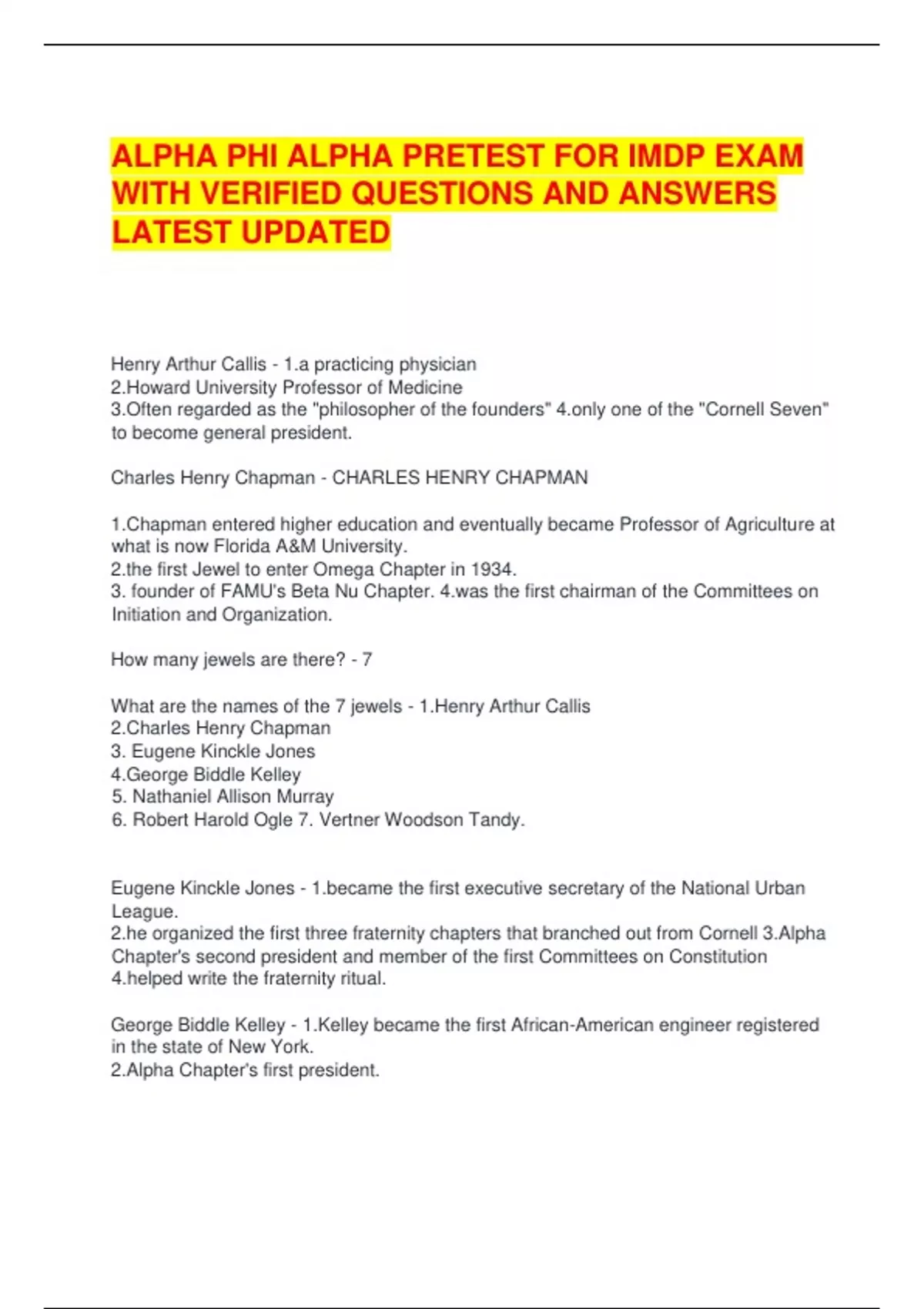 ALPHA PHI ALPHA PRETEST FOR IMDP EXAM WITH VERIFIED QUESTIONS AND ANSWERS LATEST UPDATED

Henry Arthur Callis - 1.a practicing physician
2.Howard University Professor of Medicine
3.Often regarded as the "philosopher of the founders" 4.only one of the "Cornell Seven" to become general president.

Charles Henry Chapman - CHARLES HENRY CHAPMAN

1.Chapman entered higher education and eventually became Professor of Agriculture at what is now Florida A&M University.
2.the first Jewel to enter Omega Chapter in 1934.
3. founder of FAMU's Beta Nu Chapter. 4.was the first chairman of the Committees on Initiation and Organization.

How many jewels are there? - 7

What are the names of the 7 jewels - 1.Henry Arthur Callis
2.Charles Henry Chapman
3. Eugene Kinckle Jones
4.George Biddle Kelley
5. Nathaniel Allison Murray
6. Robert Harold Ogle 7. Vertner Woodson Tandy.

Eugene Kinckle Jones - 1.became the first executive secretary of the National Urban League.
2.he organized the first three fraternity chapters that branched out from Cornell 3.Alpha Chapter's second president and member of the first Committees on Constitution
4.helped write the fraternity ritual.

George Biddle Kelley - 1.Kelley became the first African-American engineer registered in the state of New York.
2.Alpha Chapter's first president.